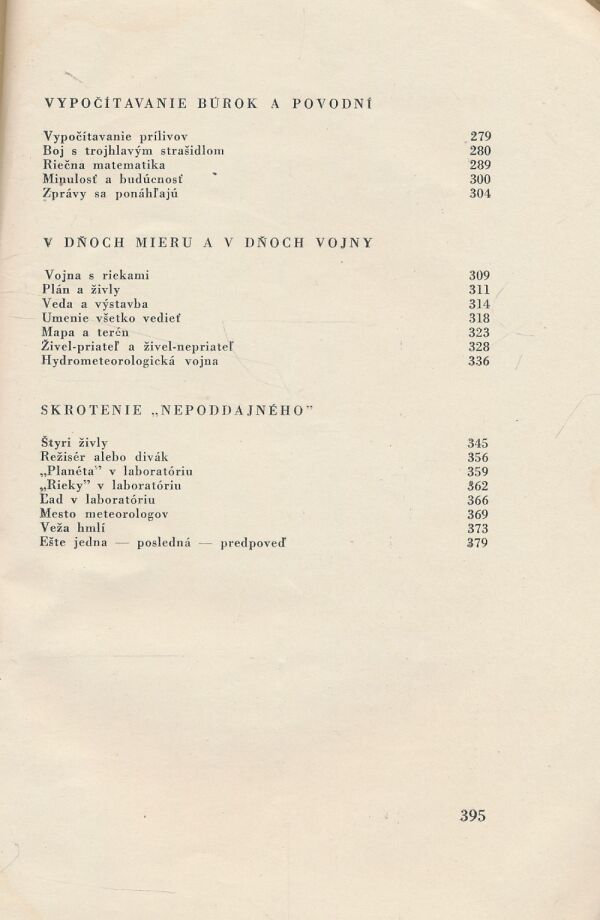 VYPOČÍTAVANIE BÚROK A POVODNÍ

Vypočítavanie prílivov 279
Boj s trojhlavým strašidlom 280
Riečna matematika 289
Minulosť a budúcnosť 300
Zprávy sa ponáhľajú 304

V DŇOCH MIERU A V DŇOCH VOJNY

Vojna s riekami 309
Plán a živly 311
Veda a výstavba 314
Umenie všetko vedieť 318
Mapa a terén 323
Živel-priateľ a živel-nepriateľ 328
Hydrometeorologická vojna 336

SKROTENIE „NEPODDAJNÉHO"

Štyri živly 345
Režisér alebo divák 356
„Planéta" v laboratóriu 359
„Rieky" v laboratóriu 362
Ľad v laboratóriu 366
Mesto meteorologov 369
Veža hmlí 373
Ešte jedna — posledná — predpoveď 379

395